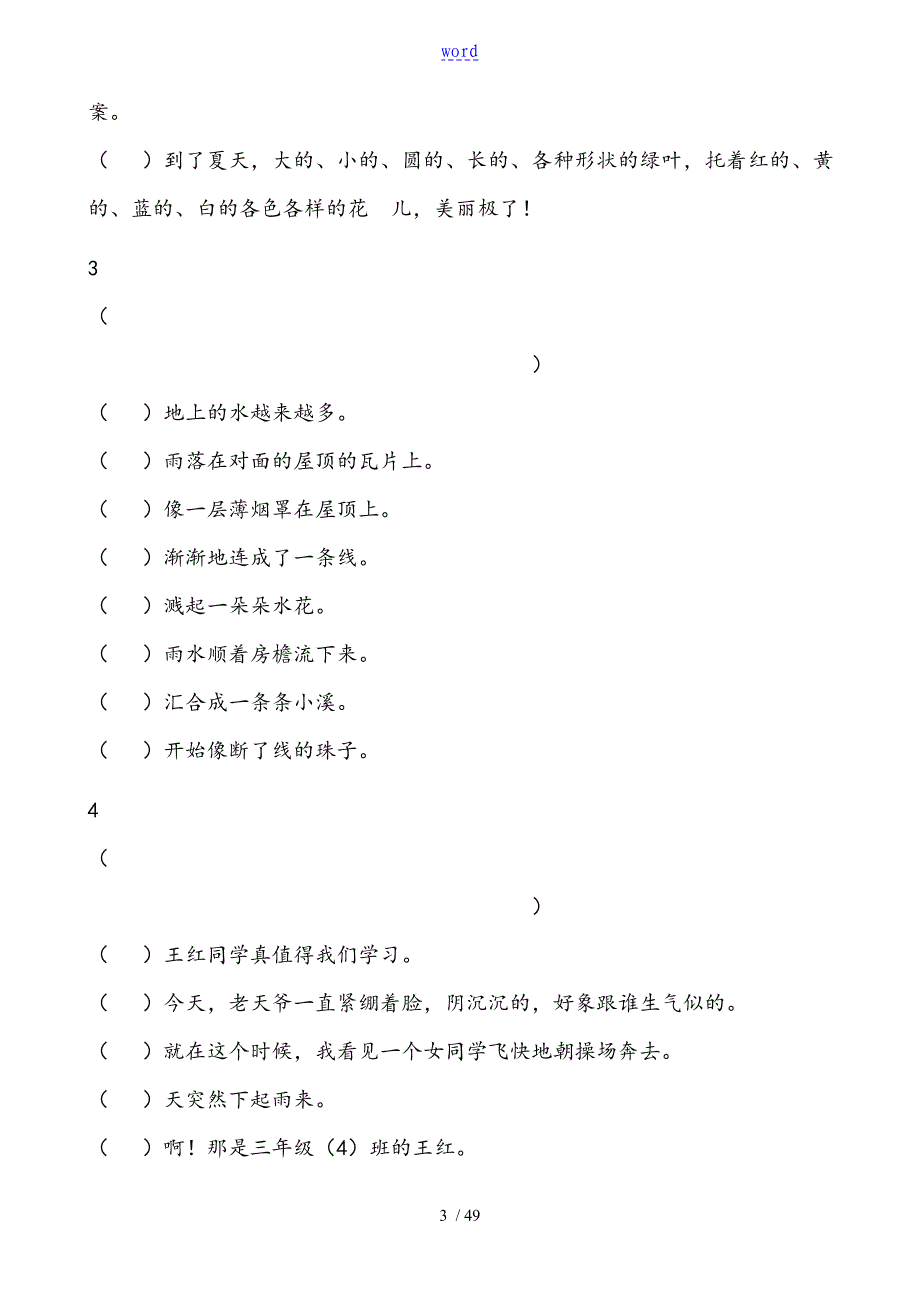 word

案。

（　）到了夏天，大的、小的、圆的、长的、各种形状的绿叶，托着红的、黄的、蓝的、白的各色各样的花　儿，美丽极了！

3

（

）

（　）地上的水越来越多。

（　）雨落在对面的屋顶的瓦片上。

（　）像一层薄烟罩在屋顶上。

（　）渐渐地连成了一条线。

（　）溅起一朵朵水花。

（　）雨水顺着房檐流下来。

（　）汇合成一条条小溪。

（　）开始像断了线的珠子。

4

（

）

（　）王红同学真值得我们学习。

（　）今天，老天爷一直紧绷着脸，阴沉沉的，好象跟谁生气似的。

（　）就在这个时候，我看见一个女同学飞快地朝操场奔去。

（　）天突然下起雨来。

（　）啊！那是三年级（4）班的王红。

3 / 49